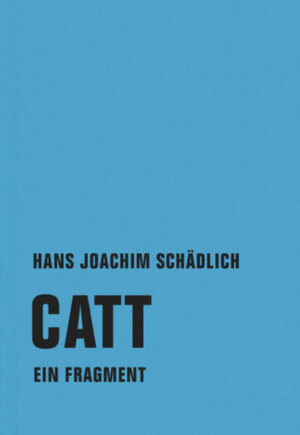 HANS JOACHIM SCHÄDLICH

CATT

EIN FRAGMENT